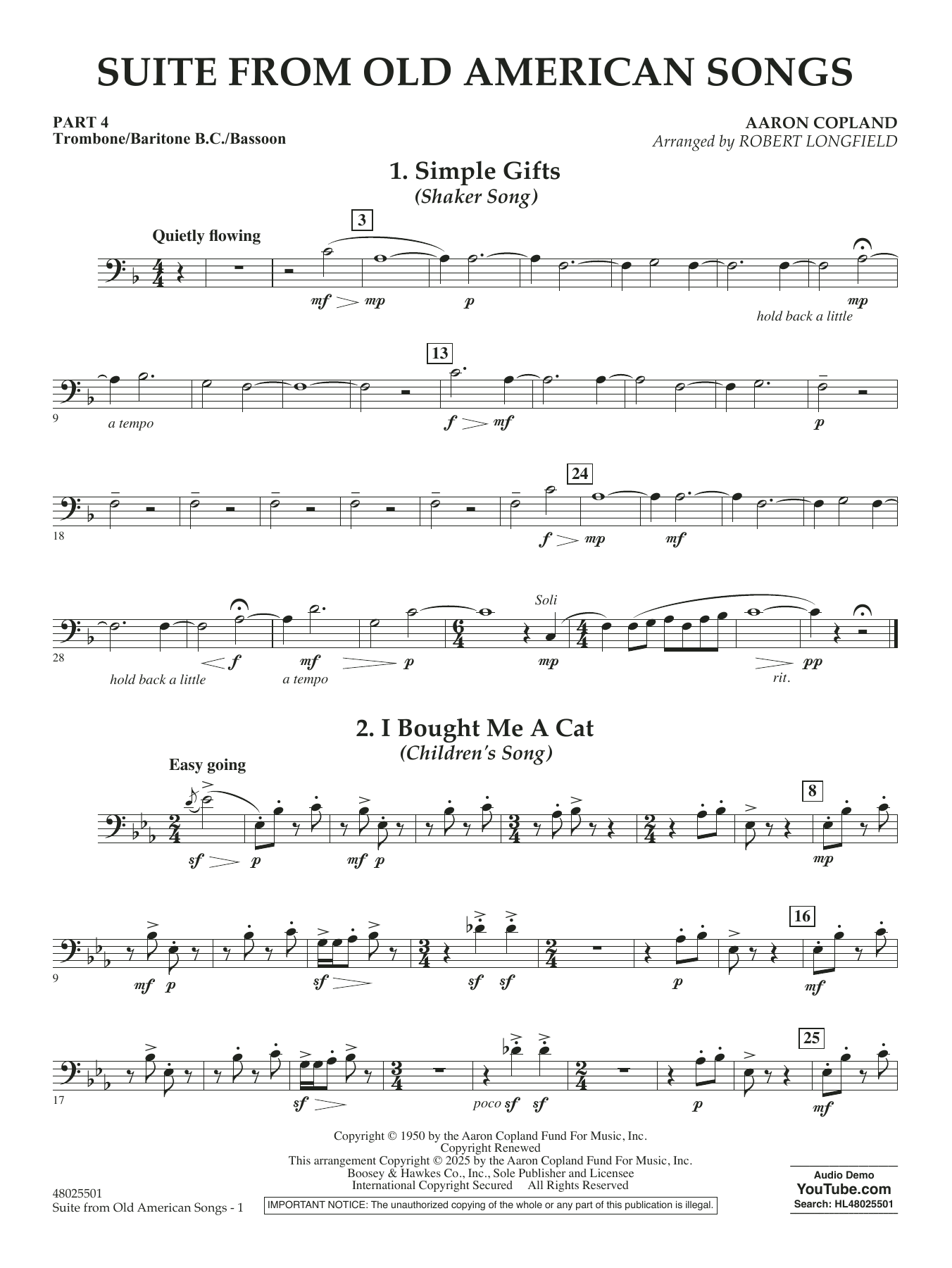 SUITE FROM OLD AMERICAN SONGS

PART 4
Trombone/Baritone B.C./Bassoon

AARON COPLAND
Arranged by ROBERT LONGFIELD

1. Simple Gifts
(Shaker Song)

Quietly flowing

3

mf mp p mp
hold back a little

13

9
a tempo
f mf p

24

18
f mp mf

Soli

28
hold back a little f mf a tempo p mp rit. pp

2. I Bought Me A Cat
(Children's Song)

Easy going

8

sf p mf p mp

16

9
mf p sf sf sf p mf

25

17
sf poco sf sf p mf

Copyright © 1950 by the Aaron Copland Fund For Music, Inc.
Copyright Renewed
This arrangement Copyright © 2025 by the Aaron Copland Fund For Music, Inc.
Boosey & Hawkes Co., Inc., Sole Publisher and Licensee
International Copyright Secured All Rights Reserved

48025501
Suite from Old American Songs - 1

IMPORTANT NOTICE: The unauthorized copying of the whole or any part of this publication is illegal.

Audio Demo
YouTube.com
Search: HL48025501